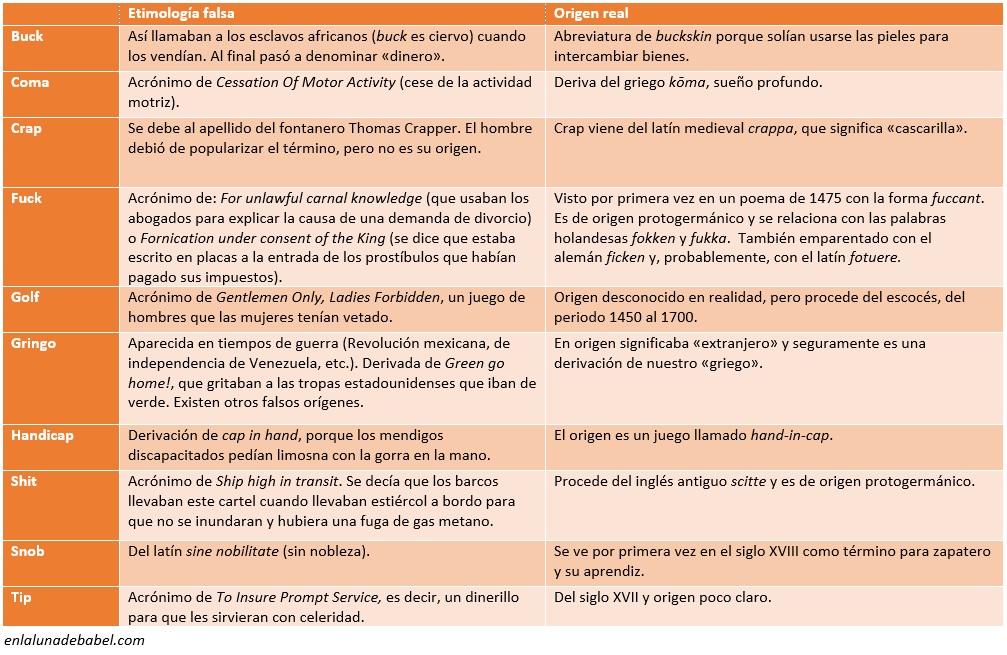 | | Etimología falsa | Origen real |
|---|---|---|
| Buck | Así llamaban a los esclavos africanos (buck es ciervo) cuando los vendían. Al final pasó a denominar «dinero». | Abreviatura de buckskin porque solían usarse las pieles para intercambiar bienes. |
| Coma | Acrónimo de Cessation Of Motor Activity (cese de la actividad motriz). | Deriva del griego kōma, sueño profundo. |
| Crap | Se debe al apellido del fontanero Thomas Crapper. El hombre debió de popularizar el término, pero no es su origen. | Crap viene del latín medieval crappa, que significa «cascarilla». |
| Fuck | Acrónimo de: For unlawful carnal knowledge (que usaban los abogados para explicar la causa de una demanda de divorcio) o Fornication under consent of the King (se dice que estaba escrito en placas a la entrada de los prostíbulos que habían pagado sus impuestos). | Visto por primera vez en un poema de 1475 con la forma fuccant. Es de origen protogermánico y se relaciona con las palabras holandesas fokken y fukka. También emparentado con el alemán ficken y, probablemente, con el latín fotuere. |
| Golf | Acrónimo de Gentlemen Only, Ladies Forbidden, un juego de hombres que las mujeres tenían vetado. | Origen desconocido en realidad, pero procede del escocés, del periodo 1450 al 1700. |
| Gringo | Aparecida en tiempos de guerra (Revolución mexicana, de independencia de Venezuela, etc.). Derivada de Green go home!, que gritaban a las tropas estadounidenses que iban de verde. Existen otros falsos orígenes. | En origen significaba «extranjero» y seguramente es una derivación de nuestro «griego». |
| Handicap | Derivación de cap in hand, porque los mendigos discapacitados pedían limosna con la gorra en la mano. | El origen es un juego llamado hand-in-cap. |
| Shit | Acrónimo de Ship high in transit. Se decía que los barcos llevaban este cartel cuando llevaban estiércol a bordo para que no se inundaran y hubiera una fuga de gas metano. | Procede del inglés antiguo scitte y es de origen protogermánico. |
| Snob | Del latín sine nobilitate (sin nobleza). | Se ve por primera vez en el siglo XVIII como término para zapatero y su aprendiz. |
| Tip | Acrónimo de To Insure Prompt Service, es decir, un dinerillo para que les sirvieran con celeridad. | Del siglo XVII y origen poco claro. |

enlalunadebabel.com